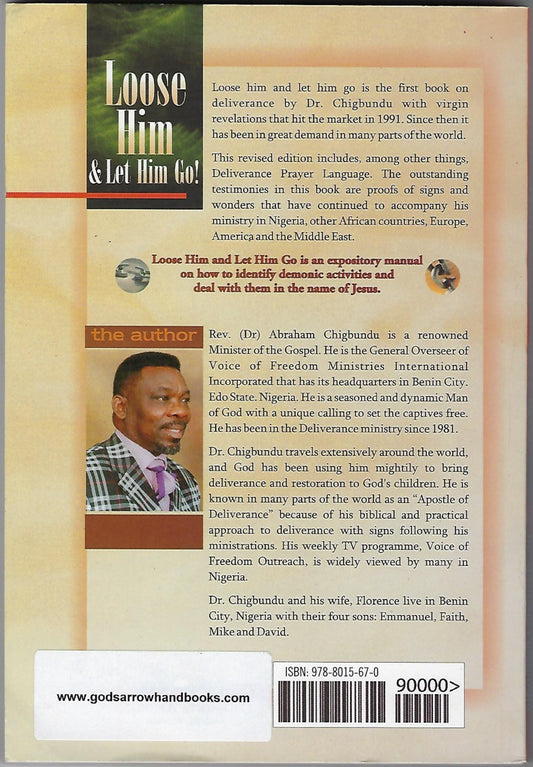 Loose Him & Let Him Go!

Loose him and let him go is the first book on deliverance by Dr. Chigbundu with virgin revelations that hit the market in 1991. Since then it has been in great demand in many parts of the world.

This revised edition includes, among other things, Deliverance Prayer Language. The outstanding testimonies in this book are proofs of signs and wonders that have continued to accompany his ministry in Nigeria, other African countries, Europe, America and the Middle East.

Loose Him and Let Him Go is an expository manual on how to identify demonic activities and deal with them in the name of Jesus.

the author

Rev. (Dr) Abraham Chigbundu is a renowned Minister of the Gospel. He is the General Overseer of Voice of Freedom Ministries International Incorporated that has its headquarters in Benin City. Edo State. Nigeria. He is a seasoned and dynamic Man of God with a unique calling to set the captives free. He has been in the Deliverance ministry since 1981.

Dr. Chigbundu travels extensively around the world, and God has been using him mightily to bring deliverance and restoration to God's children. He is known in many parts of the world as an "Apostle of Deliverance" because of his biblical and practical approach to deliverance with signs following his ministrations. His weekly TV programme, Voice of Freedom Outreach, is widely viewed by many in Nigeria.

Dr. Chigbundu and his wife, Florence live in Benin City, Nigeria with their four sons: Emmanuel, Faith, Mike and David.

www.godsarrowhandbooks.com

ISBN: 978-8015-67-0

90000>